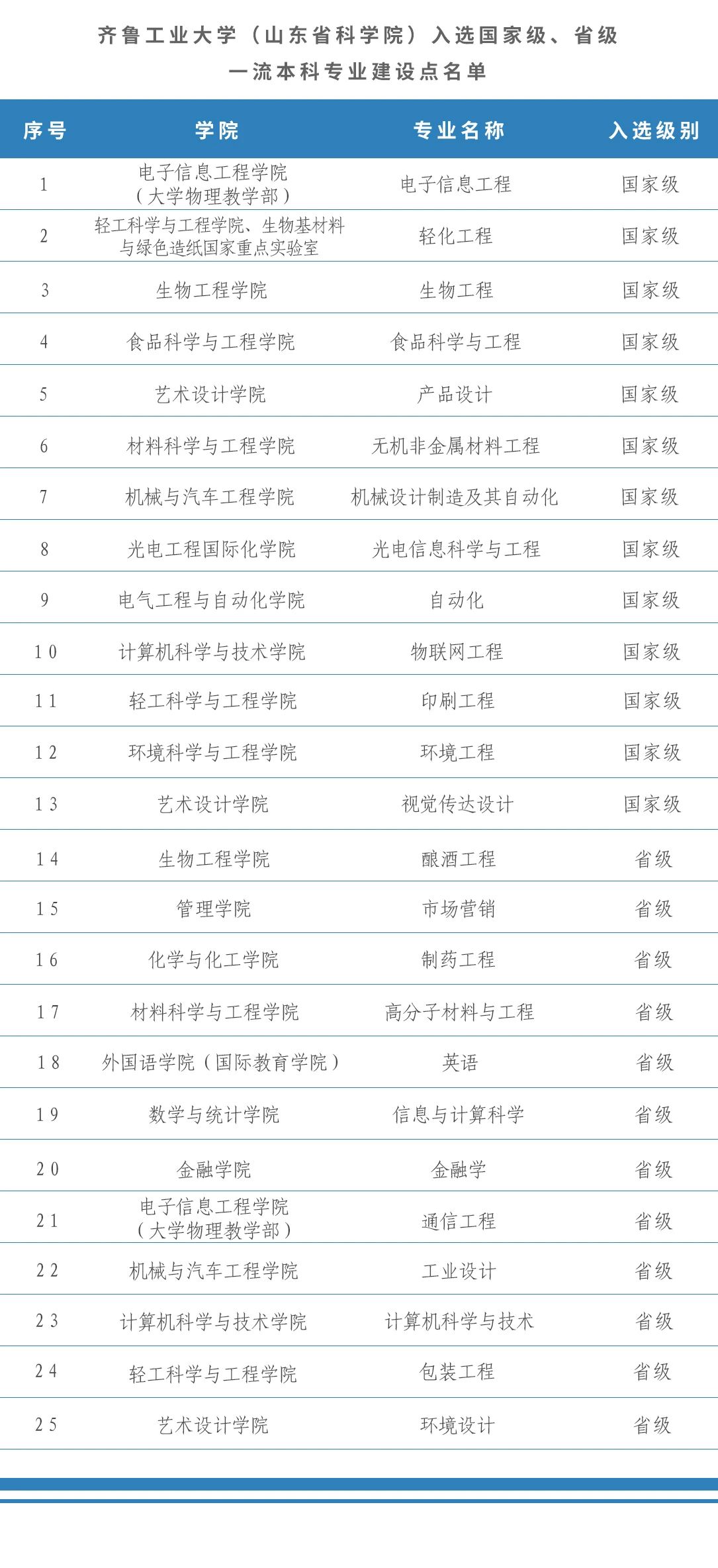 齐鲁工业大学（山东省科学院）入选国家级、省级一流本科专业建设点名单

| 序号 | 学院 | 专业名称 | 入选级别 |
|---|---|---|---|
| 1 | 电子信息工程学院（大学物理教学部） | 电子信息工程 | 国家级 |
| 2 | 轻工科学与工程学院、生物基材料与绿色造纸国家重点实验室 | 轻化工程 | 国家级 |
| 3 | 生物工程学院 | 生物工程 | 国家级 |
| 4 | 食品科学与工程学院 | 食品科学与工程 | 国家级 |
| 5 | 艺术设计学院 | 产品设计 | 国家级 |
| 6 | 材料科学与工程学院 | 无机非金属材料工程 | 国家级 |
| 7 | 机械与汽车工程学院 | 机械设计制造及其自动化 | 国家级 |
| 8 | 光电工程国际化学院 | 光电信息科学与工程 | 国家级 |
| 9 | 电气工程与自动化学院 | 自动化 | 国家级 |
| 10 | 计算机科学与技术学院 | 物联网工程 | 国家级 |
| 11 | 轻工科学与工程学院 | 印刷工程 | 国家级 |
| 12 | 环境科学与工程学院 | 环境工程 | 国家级 |
| 13 | 艺术设计学院 | 视觉传达设计 | 国家级 |
| 14 | 生物工程学院 | 酿酒工程 | 省级 |
| 15 | 管理学院 | 市场营销 | 省级 |
| 16 | 化学与化工学院 | 制药工程 | 省级 |
| 17 | 材料科学与工程学院 | 高分子材料与工程 | 省级 |
| 18 | 外国语学院（国际教育学院） | 英语 | 省级 |
| 19 | 数学与统计学院 | 信息与计算科学 | 省级 |
| 20 | 金融学院 | 金融学 | 省级 |
| 21 | 电子信息工程学院（大学物理教学部） | 通信工程 | 省级 |
| 22 | 机械与汽车工程学院 | 工业设计 | 省级 |
| 23 | 计算机科学与技术学院 | 计算机科学与技术 | 省级 |
| 24 | 轻工科学与工程学院 | 包装工程 | 省级 |
| 25 | 艺术设计学院 | 环境设计 | 省级 |